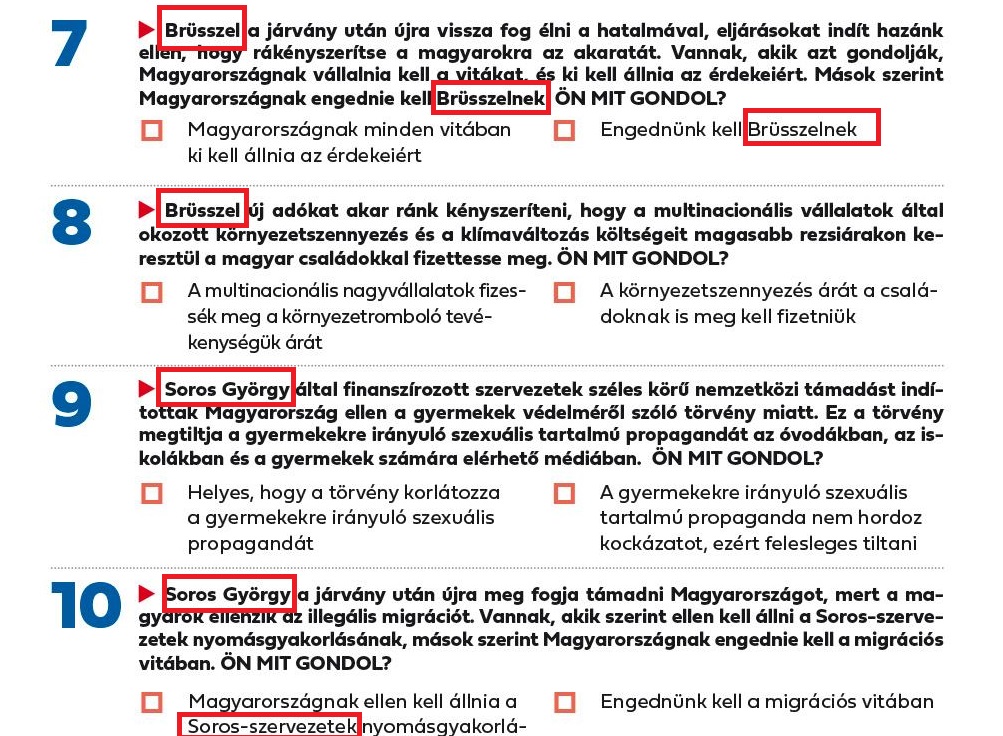 7

Brüsszel a járvány után újra vissza fog élni a hatalmával, eljárásokat indít hazánk ellen, hogy rákényszerítse a magyarokra az akaratát. Vannak, akik azt gondolják, Magyarországnak vállalnia kell a vitákat, és ki kell állnia az érdekeiért. Mások szerint Magyarországnak engednie kell Brüsszelnek. ÖN MIT GONDOL?

Magyarországnak minden vitában ki kell állnia az érdekeiért

Engednünk kell Brüsszelnek

8

Brüsszel új adókat akar ránk kényszeríteni, hogy a multinacionális vállalatok által okozott környezetszennyezés és a klímaváltozás költségeit magasabb rezsiárakon keresztül a magyar családokkal fizettesse meg. ÖN MIT GONDOL?

A multinacionális nagyvállalatok fizessék meg a környezetromboló tevékenységük árát

A környezetszennyezés árát a családoknak is meg kell fizetniük

9

Soros György által finanszírozott szervezetek széles körű nemzetközi támadást indítottak Magyarország ellen a gyermekek védelméről szóló törvény miatt. Ez a törvény megtiltja a gyermekekre irányuló szexuális tartalmú propagandát az óvodákban, az iskolákban és a gyermekek számára elérhető médiában. ÖN MIT GONDOL?

Helyes, hogy a törvény korlátozza a gyermekekre irányuló szexuális propagandát

A gyermekekre irányuló szexuális tartalmú propaganda nem hordoz kockázatot, ezért felesleges tiltani

10

Soros György a járvány után újra meg fogja támadni Magyarországot, mert a magyarok ellenzik az illegális migrációt. Vannak, akik szerint ellen kell állni a Soros-szervezetek nyomásgyakorlásának, mások szerint Magyarországnak engednie kell a migrációs vitában. ÖN MIT GONDOL?

Magyarországnak ellen kell állnia a Soros-szervezetek nyomásgyakorlá-

Engednünk kell a migrációs vitában